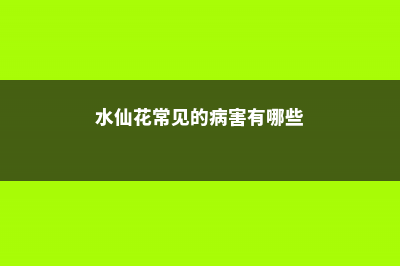 水仙花常见的病害有哪些